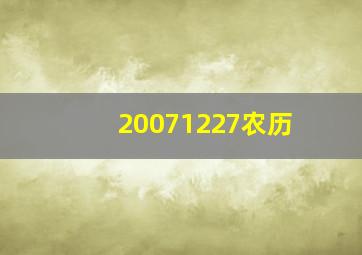 20071227农历